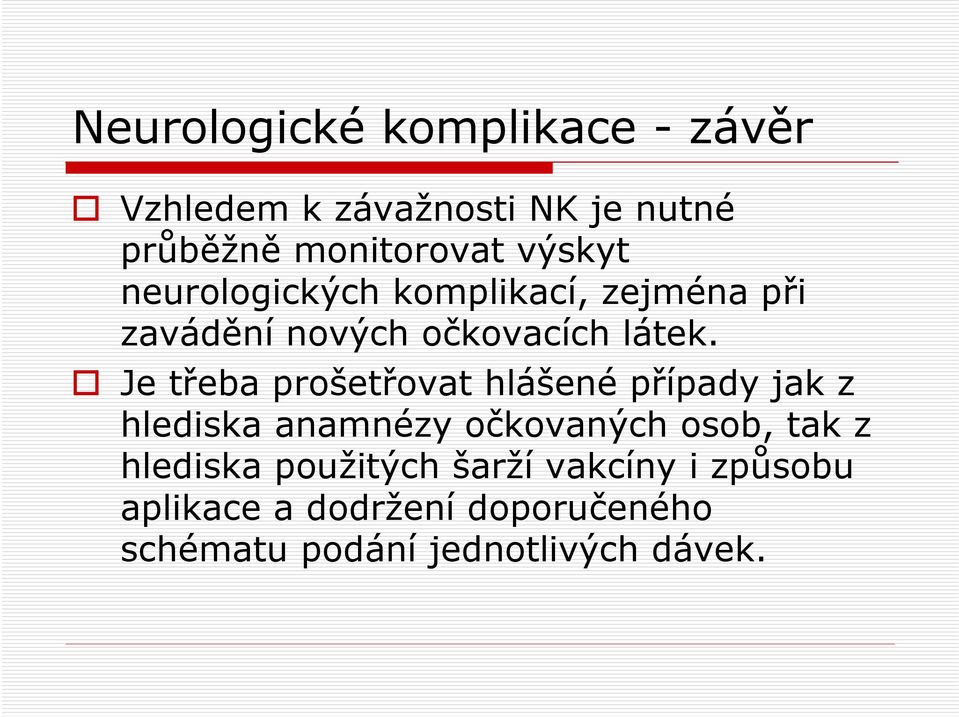 Neurologické komplikace - závěr

Vzhledem k závažnosti NK je nutné průběžně monitorovat výskyt neurologických komplikací, zejména při zavádění nových očkovacích látek.

Je třeba prošetřovat hlášené případy jak z hlediska anamnézy očkovaných osob, tak z hlediska použitých šarží vakcíny i způsobu aplikace a dodržení doporučeného schématu podání jednotlivých dávek.